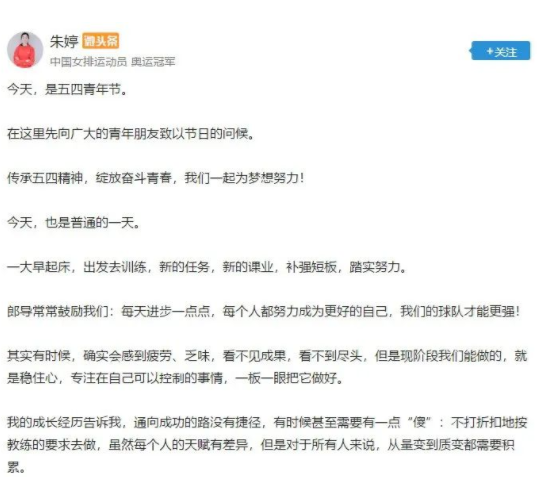 朱婷 微头条
中国女排运动员 奥运冠军
+关注

今天，是五四青年节。

在这里先向广大的青年朋友致以节日的问候。

传承五四精神，绽放奋斗青春，我们一起为梦想努力！

今天，也是普通的一天。

一大早起床，出发去训练，新的任务，新的课业，补强短板，踏实努力。

郎导常常鼓励我们：每天进步一点点，每个人都努力成为更好的自己，我们的球队才能更强！

其实有时候，确实会感到疲劳、乏味，看不见成果，看不到尽头，但是现阶段我们能做的，就是稳住心，专注在自己可以控制的事情，一板一眼把它做好。

我的成长经历告诉我，通向成功的路没有捷径，有时候甚至需要有一点“傻”：不打折扣地按教练的要求去做，虽然每个人的天赋有差异，但是对于所有人来说，从量变到质变都需要积累。